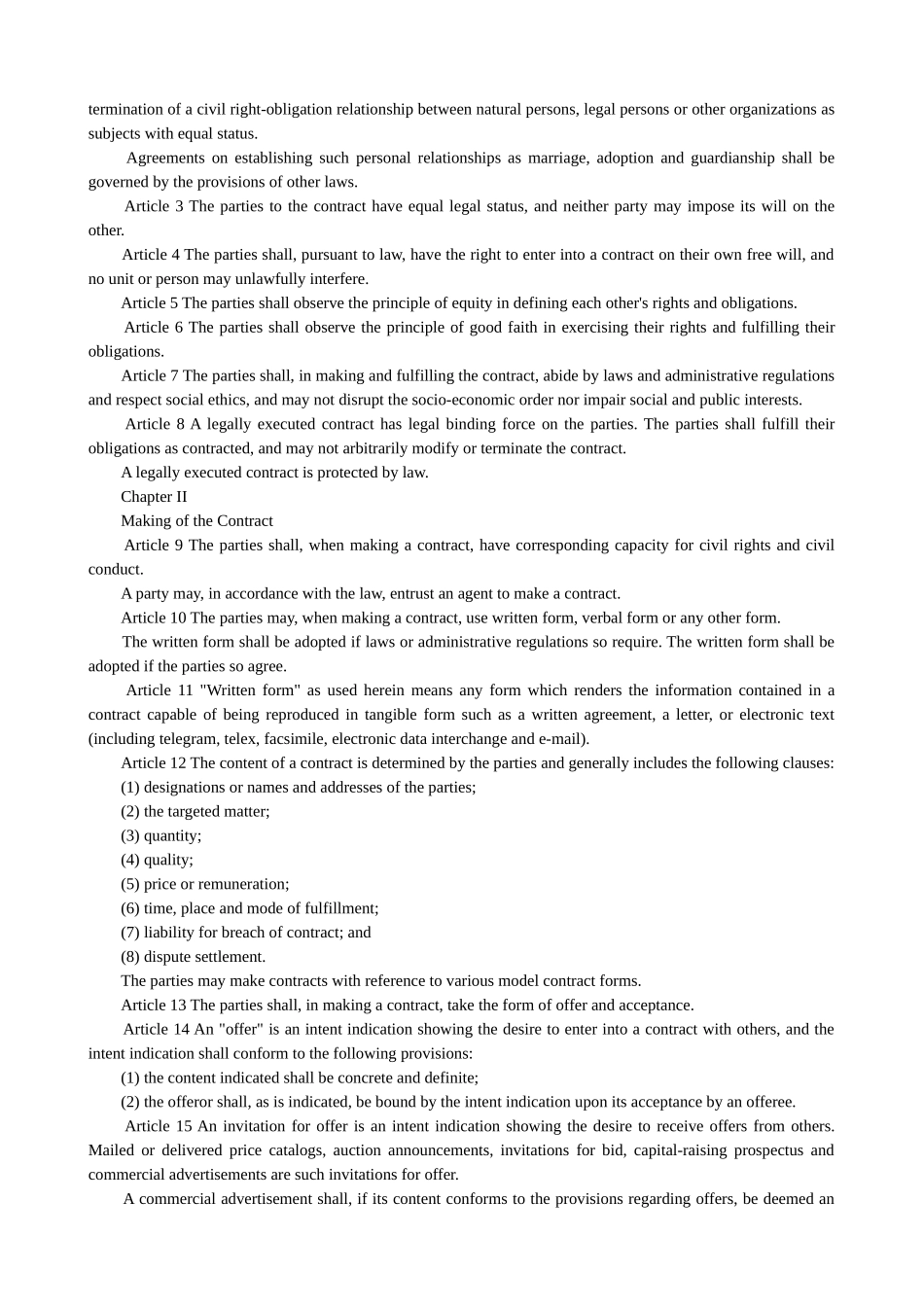 termination of a civil right-obligation relationship between natural persons, legal persons or other organizations as subjects with equal status.

Agreements on establishing such personal relationships as marriage, adoption and guardianship shall be governed by the provisions of other laws.

Article 3 The parties to the contract have equal legal status, and neither party may impose its will on the other.

Article 4 The parties shall, pursuant to law, have the right to enter into a contract on their own free will, and no unit or person may unlawfully interfere.

Article 5 The parties shall observe the principle of equity in defining each other's rights and obligations.

Article 6 The parties shall observe the principle of good faith in exercising their rights and fulfilling their obligations.

Article 7 The parties shall, in making and fulfilling the contract, abide by laws and administrative regulations and respect social ethics, and may not disrupt the socio-economic order nor impair social and public interests.

Article 8 A legally executed contract has legal binding force on the parties. The parties shall fulfill their obligations as contracted, and may not arbitrarily modify or terminate the contract.

A legally executed contract is protected by law.

Chapter II

Making of the Contract

Article 9 The parties shall, when making a contract, have corresponding capacity for civil rights and civil conduct.

A party may, in accordance with the law, entrust an agent to make a contract.

Article 10 The parties may, when making a contract, use written form, verbal form or any other form.

The written form shall be adopted if laws or administrative regulations so require. The written form shall be adopted if the parties so agree.

Article 11 "Written form" as used herein means any form which renders the information contained in a contract capable of being reproduced in tangible form such as a written agreement, a letter, or electronic text (including telegram, telex, facsimile, electronic data interchange and e-mail).

Article 12 The content of a contract is determined by the parties and generally includes the following clauses:

(1) designations or names and addresses of the parties;

(2) the targeted matter;

(3) quantity;

(4) quality;

(5) price or remuneration;

(6) time, place and mode of fulfillment;

(7) liability for breach of contract; and

(8) dispute settlement.

The parties may make contracts with reference to various model contract forms.

Article 13 The parties shall, in making a contract, take the form of offer and acceptance.

Article 14 An "offer" is an intent indication showing the desire to enter into a contract with others, and the intent indication shall conform to the following provisions:

(1) the content indicated shall be concrete and definite;

(2) the offeror shall, as is indicated, be bound by the intent indication upon its acceptance by an offeree.

Article 15 An invitation for offer is an intent indication showing the desire to receive offers from others. Mailed or delivered price catalogs, auction announcements, invitations for bid, capital-raising prospectus and commercial advertisements are such invitations for offer.

A commercial advertisement shall, if its content conforms to the provisions regarding offers, be deemed an